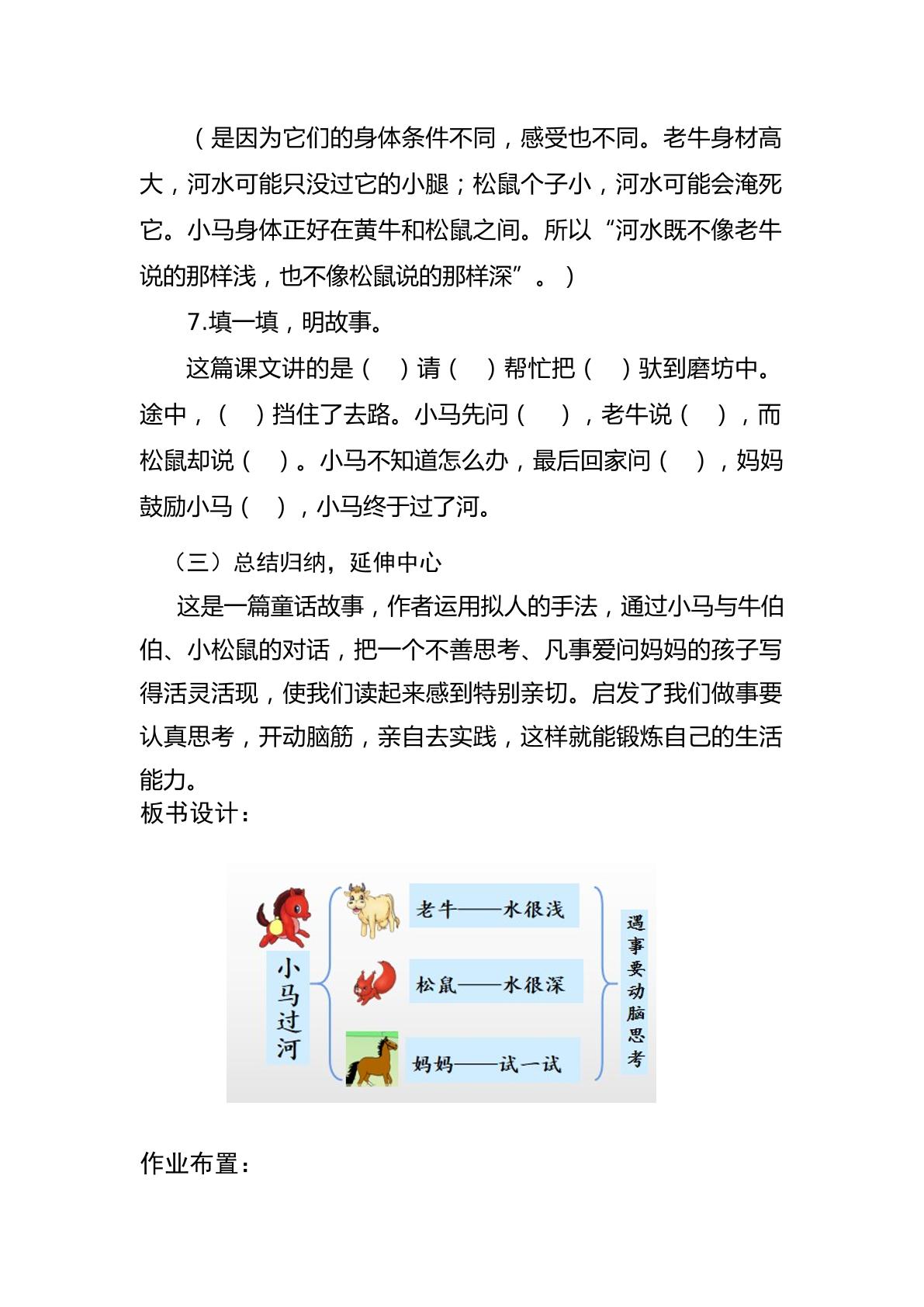 （是因为它们的身体条件不同，感受也不同。老牛身材高大，河水可能只没过它的小腿；松鼠个子小，河水可能会淹死它。小马身体正好在黄牛和松鼠之间。所以“河水既不像老牛说的那样浅，也不像松鼠说的那样深”。）

7.填一填，明故事。

这篇课文讲的是（ ）请（ ）帮忙把（ ）驮到磨坊中。途中，（ ）挡住了去路。小马先问（ ），老牛说（ ），而松鼠却说（ ）。小马不知道怎么办，最后回家问（ ），妈妈鼓励小马（ ），小马终于过了河。

（三）总结归纳，延伸中心

这是一篇童话故事，作者运用拟人的手法，通过小马与牛伯伯、小松鼠的对话，把一个不善思考、凡事爱问妈妈的孩子写得活灵活现，使我们读起来感到特别亲切。启发了我们做事要认真思考，开动脑筋，亲自去实践，这样就能锻炼自己的生活能力。

板书设计：

小马过河

老牛——水很浅

松鼠——水很深

妈妈——试一试

遇事要动脑思考

作业布置：